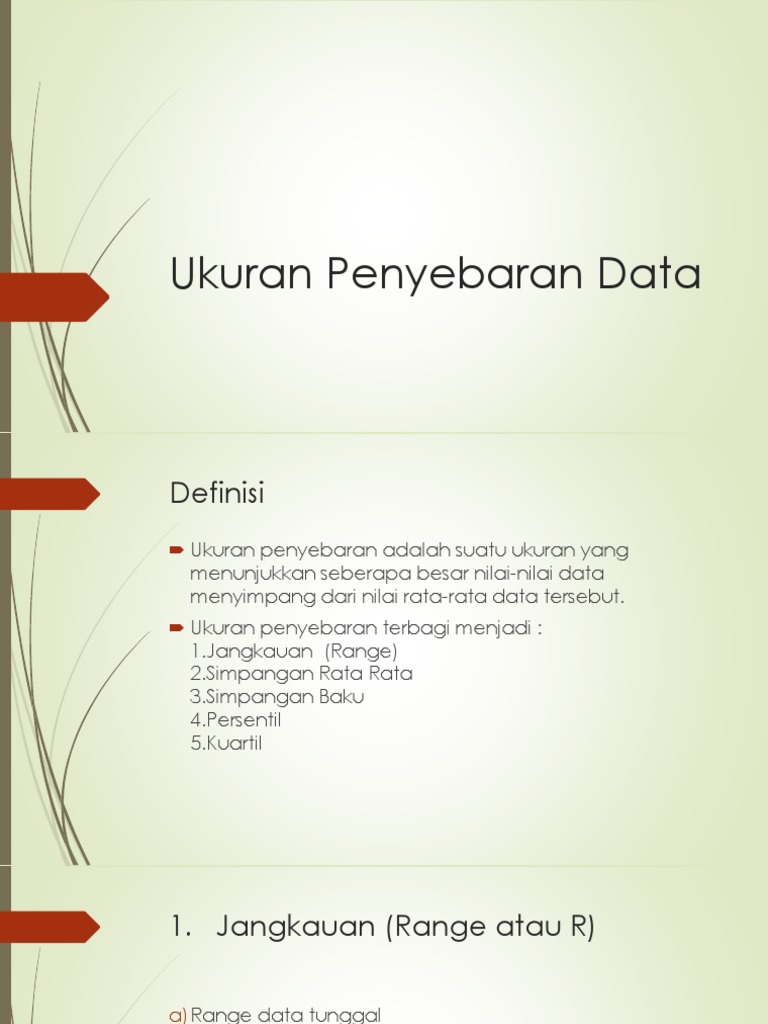 Ukuran Penyebaran Data

Definisi

Ukuran penyebaran adalah suatu ukuran yang menunjukkan seberapa besar nilai-nilai data menyimpang dari nilai rata-rata data tersebut.

Ukuran penyebaran terbagi menjadi :
1.Jangkauan (Range)
2.Simpangan Rata Rata
3.Simpangan Baku
4.Persentil
5.Kuartil

1. Jangkauan (Range atau R)

a) Range data tunggal